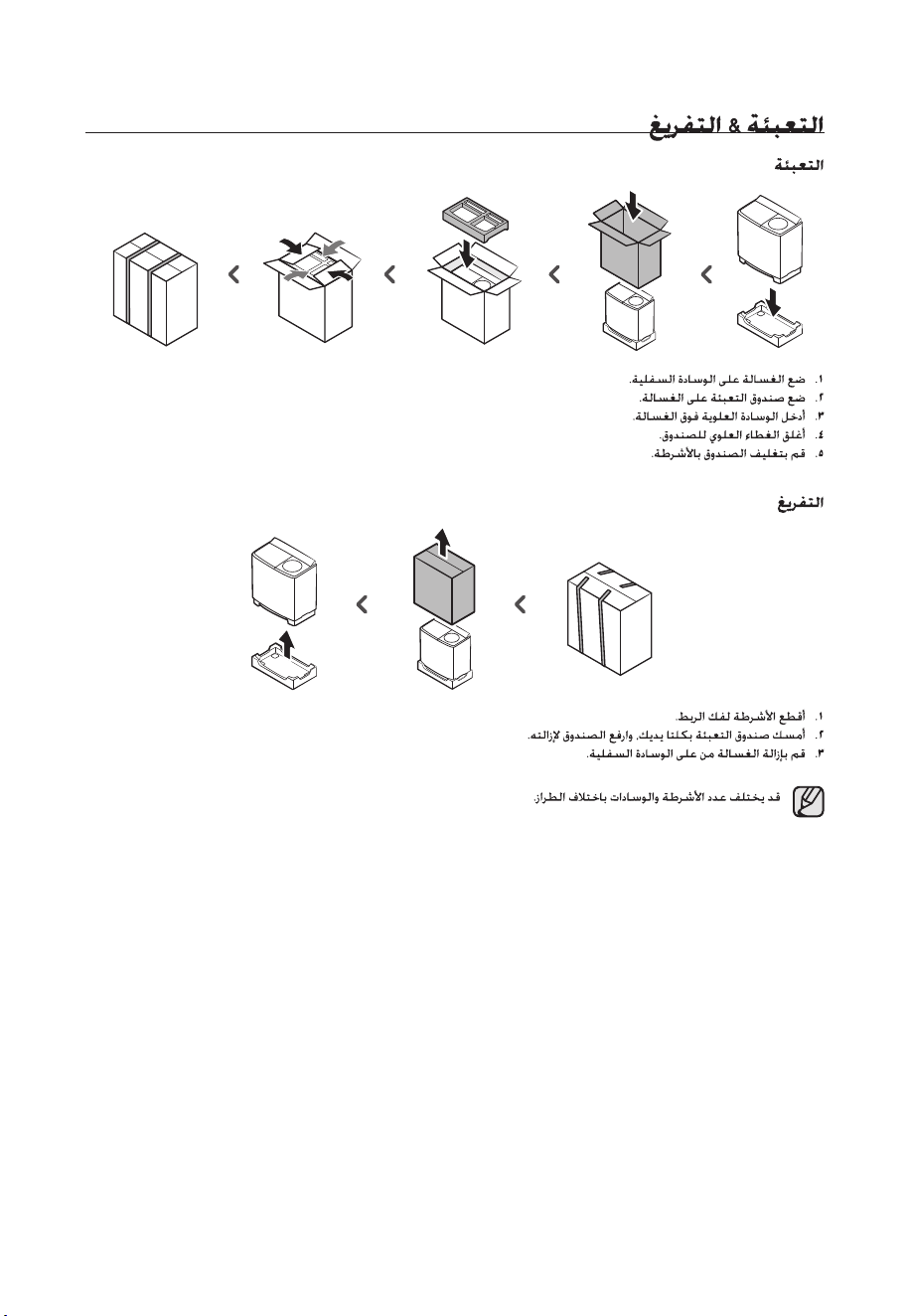 التعبئة & التفريغ

التعبئة

١. ضع الغسالة على الوسادة السفلية.
٢. ضع صندوق التعبئة على الغسالة.
٣. أدخل الوسادة العلوية فوق الغسالة.
٤. أغلق الغطاء العلوي للصندوق.
٥. قم بتغليف الصندوق بالأشرطة.

التفريغ

١. أقطع الأشرطة لفك الربط.
٢. أمسك صندوق التعبئة بكلتا يديك، وارفع الصندوق لإزالته.
٣. قم بإزالة الغسالة من على الوسادة السفلية.

قد يختلف عدد الأشرطة والوسادات باختلاف الطراز.